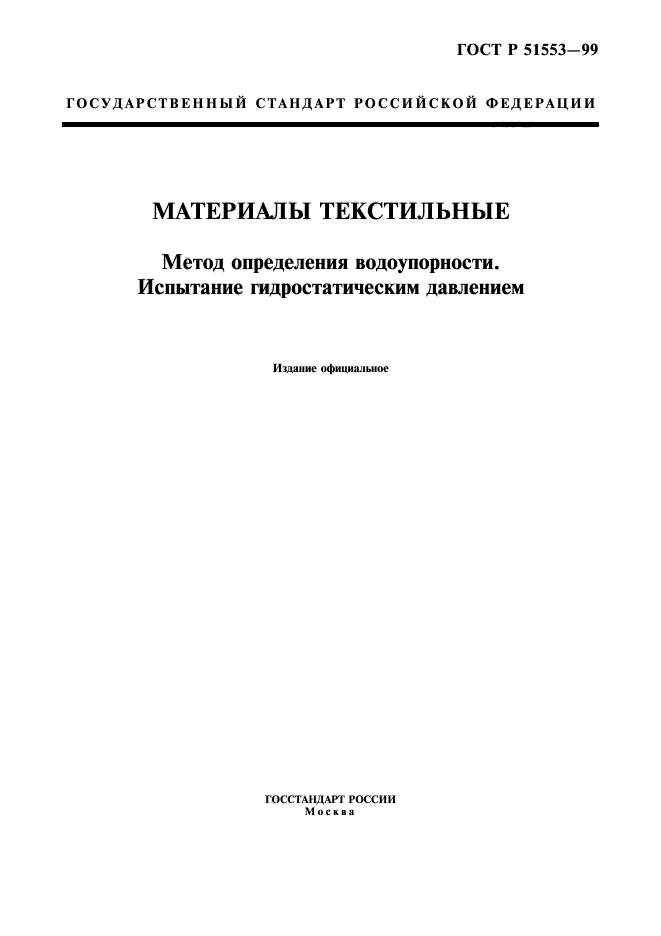 ГОСТ Р 51553—99

ГОСУДАРСТВЕННЫЙ СТАНДАРТ РОССИЙСКОЙ ФЕДЕРАЦИИ

МАТЕРИАЛЫ ТЕКСТИЛЬНЫЕ

Метод определения водоупорности. Испытание гидростатическим давлением

Издание официальное

ГОССТАНДАРТ РОССИИ
Москва